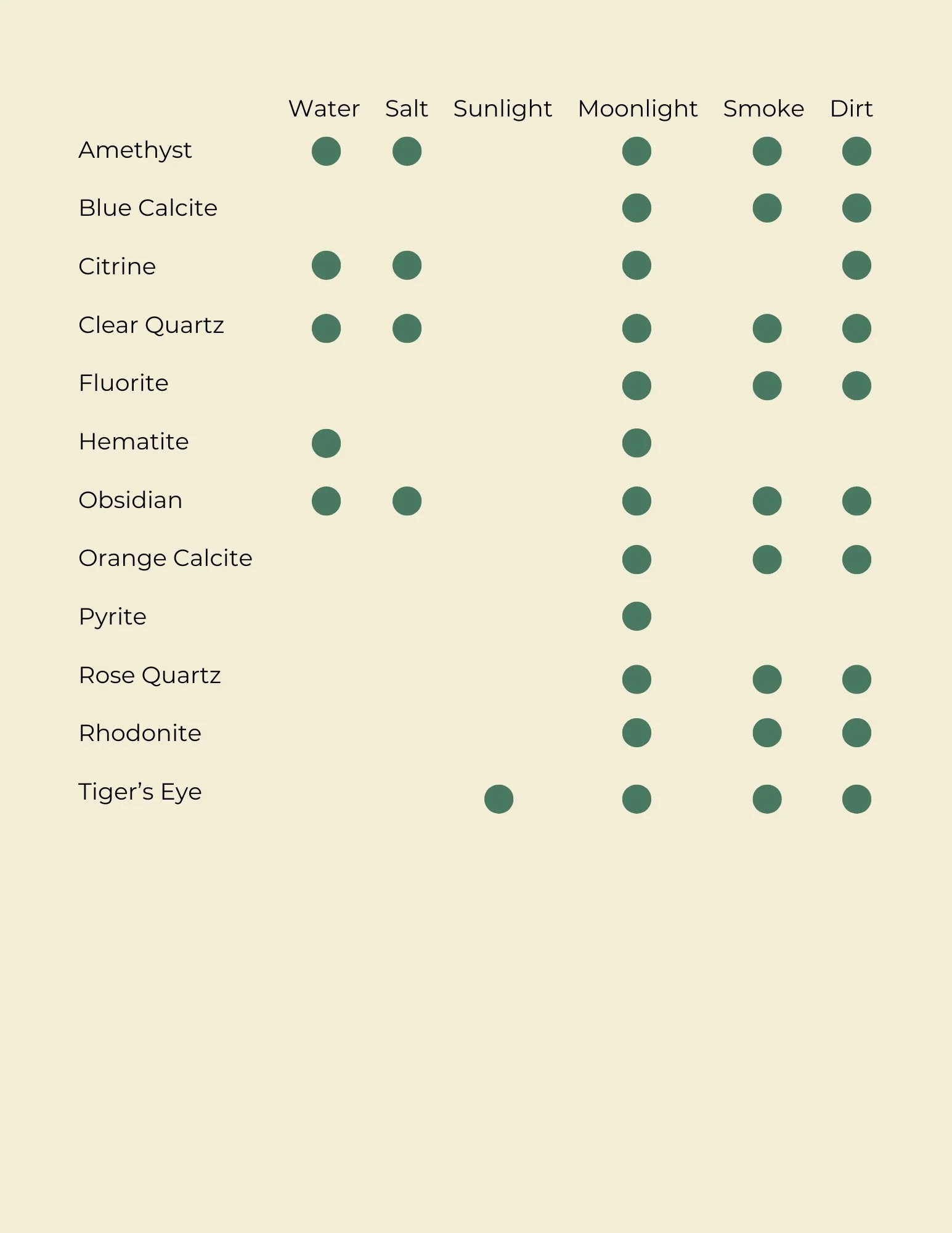 | | Water | Salt | Sunlight | Moonlight | Smoke | Dirt |
|---|---|---|---|---|---|---|
| Amethyst | ● | ● | | ● | ● | ● |
| Blue Calcite | | | | ● | ● | ● |
| Citrine | ● | ● | | ● | | ● |
| Clear Quartz | ● | ● | | ● | ● | ● |
| Fluorite | | | | ● | ● | ● |
| Hematite | ● | | | ● | | |
| Obsidian | ● | ● | | ● | ● | ● |
| Orange Calcite | | | | ● | ● | ● |
| Pyrite | | | | ● | | |
| Rose Quartz | | | | ● | ● | ● |
| Rhodonite | | | | ● | ● | ● |
| Tiger’s Eye | | | ● | ● | ● | ● |